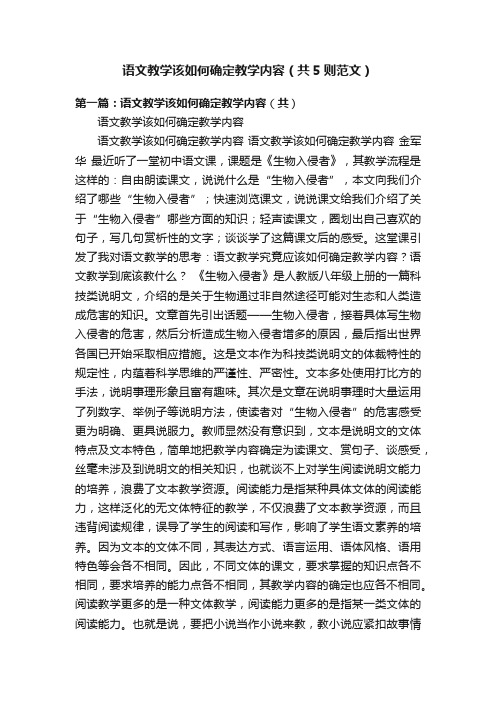 语文教学该如何确定教学内容（共5则范文）

第一篇：语文教学该如何确定教学内容（共）

语文教学该如何确定教学内容

语文教学该如何确定教学内容 语文教学该如何确定教学内容 金军华 最近听了一堂初中语文课，课题是《生物入侵者》，其教学流程是这样的：自由朗读课文，说说什么是“生物入侵者”，本文向我们介绍了哪些“生物入侵者”；快速浏览课文，说说课文给我们介绍了关于“生物入侵者”哪些方面的知识；轻声读课文，圈划出自己喜欢的句子，写几句赏析性的文字；谈谈学了这篇课文后的感受。这堂课引发了我对语文教学的思考：语文教学究竟应该如何确定教学内容？语文教学到底该教什么？ 《生物入侵者》是人教版八年级上册的一篇科技类说明文，介绍的是关于生物通过非自然途径可能对生态和人类造成危害的知识。文章首先引出话题——生物入侵者，接着具体写生物入侵者的危害，然后分析造成生物入侵者增多的原因，最后指出世界各国已开始采取相应措施。这是文本作为科技类说明文的体裁特性的规定性，内蕴着科学思维的严谨性、严密性。文本多处使用打比方的手法，说明事理形象且富有趣味。其次是文章在说明事理时大量运用了列数字、举例子等说明方法，使读者对“生物入侵者”的危害感受更为明确、更具说服力。教师显然没有意识到，文本是说明文的文体特点及文本特色，简单地把教学内容确定为读课文、赏句子、谈感受，丝毫未涉及到说明文的相关知识，也就谈不上对学生阅读说明文能力的培养，浪费了文本教学资源。阅读能力是指某种具体文体的阅读能力，这样泛化的无文体特征的教学，不仅浪费了文本教学资源，而且违背阅读规律，误导了学生的阅读和写作，影响了学生语文素养的培养。因为文本的文体不同，其表达方式、语言运用、语体风格、语用特色等会各不相同。因此，不同文体的课文，要求掌握的知识点各不相同，要求培养的能力点各不相同，其教学内容的确定也应各不相同。阅读教学更多的是一种文体教学，阅读能力更多的是指某一类文体的阅读能力。也就是说，要把小说当作小说来教，教小说应紧扣故事情